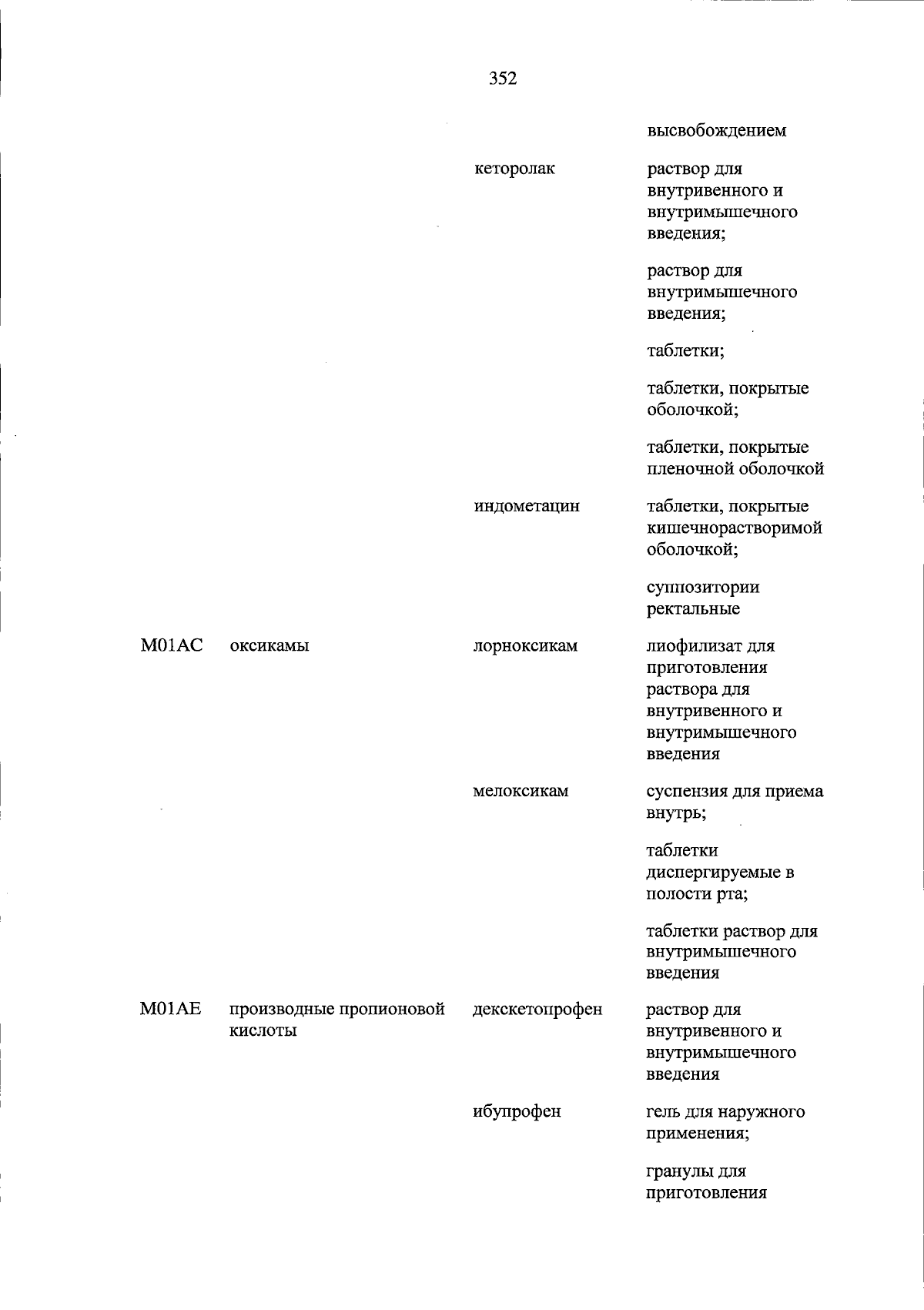 352

| | | | |
|---|---|---|---|
| | | | высвобождением |
| | | кеторолак | раствор для внутривенного и внутримышечного введения; |
| | | | раствор для внутримышечного введения; |
| | | | таблетки; |
| | | | таблетки, покрытые оболочкой; |
| | | | таблетки, покрытые пленочной оболочкой |
| | | индометацин | таблетки, покрытые кишечнорастворимой оболочкой; |
| | | | суппозитории ректальные |
| M01AC | оксикамы | лорноксикам | лиофилизат для приготовления раствора для внутривенного и внутримышечного введения |
| | | мелоксикам | суспензия для приема внутрь; |
| | | | таблетки диспергируемые в полости рта; |
| | | | таблетки раствор для внутримышечного введения |
| M01AE | производные пропионовой кислоты | декскетопрофен | раствор для внутривенного и внутримышечного введения |
| | | ибупрофен | гель для наружного применения; |
| | | | гранулы для приготовления |